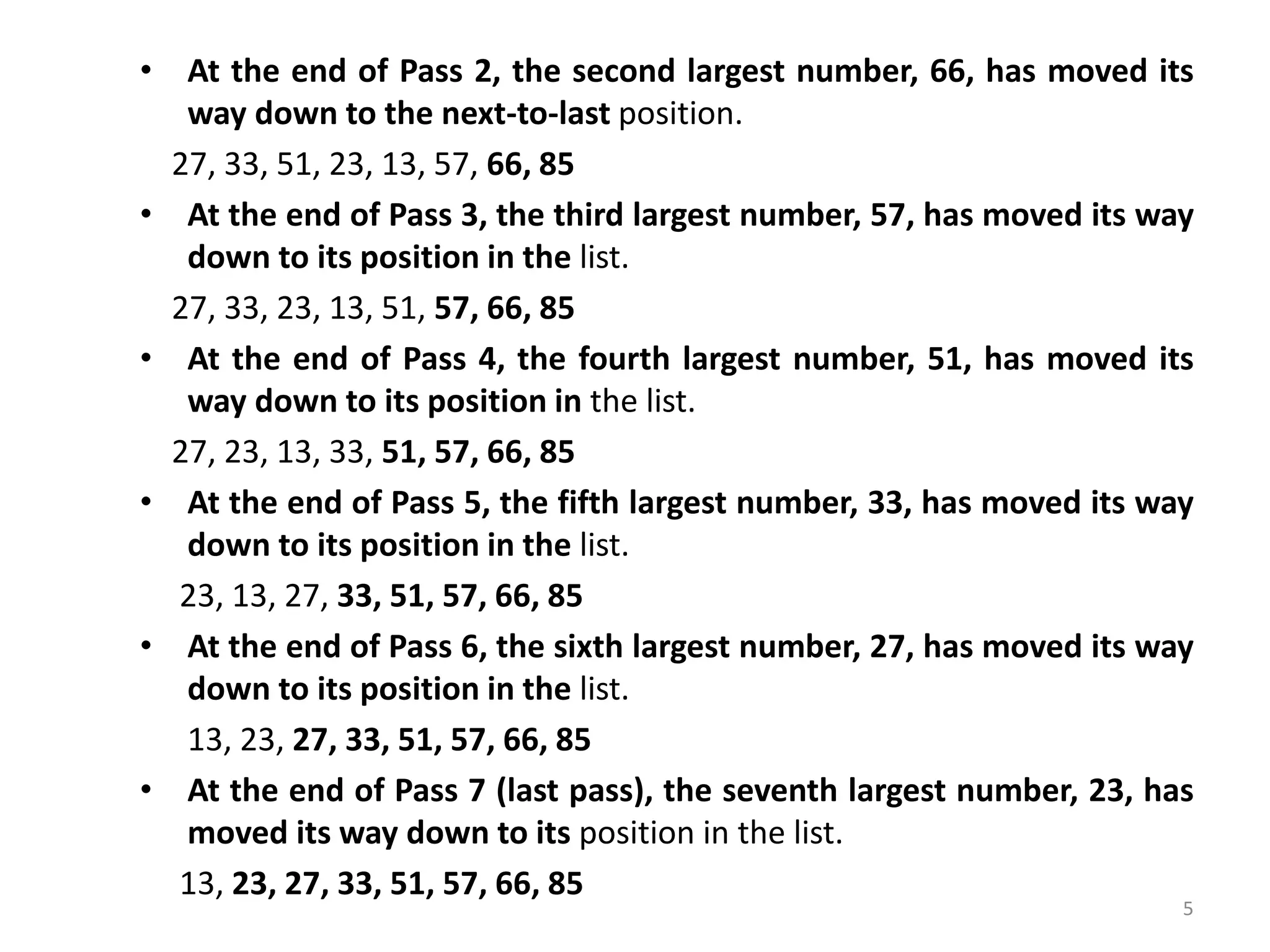 • At the end of Pass 2, the second largest number, 66, has moved its way down to the next-to-last position.

27, 33, 51, 23, 13, 57, 66, 85

• At the end of Pass 3, the third largest number, 57, has moved its way down to its position in the list.

27, 33, 23, 13, 51, 57, 66, 85

• At the end of Pass 4, the fourth largest number, 51, has moved its way down to its position in the list.

27, 23, 13, 33, 51, 57, 66, 85

• At the end of Pass 5, the fifth largest number, 33, has moved its way down to its position in the list.

23, 13, 27, 33, 51, 57, 66, 85

• At the end of Pass 6, the sixth largest number, 27, has moved its way down to its position in the list.

13, 23, 27, 33, 51, 57, 66, 85

• At the end of Pass 7 (last pass), the seventh largest number, 23, has moved its way down to its position in the list.

13, 23, 27, 33, 51, 57, 66, 85

5